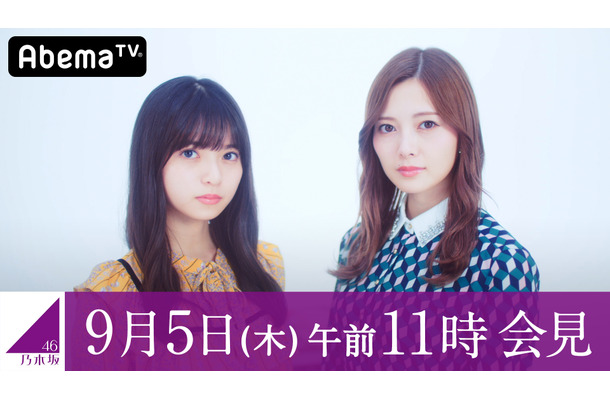 AbemaTV

46
乃木坂

9月5日(木) 午前11時 会見